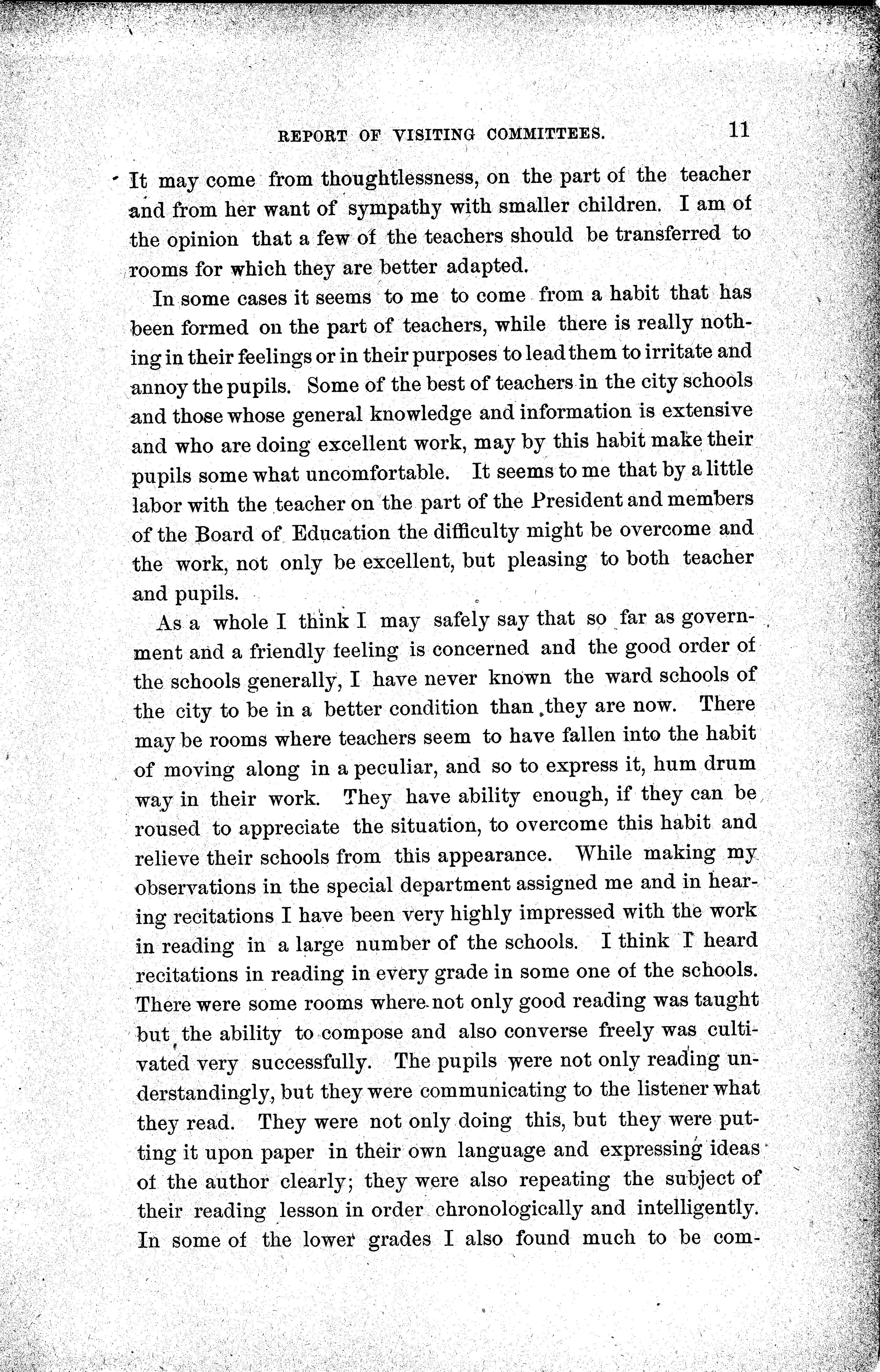 REPORT OF VISITING COMMITTEES. 11

It may come from thoughtlessness, on the part of the teacher and from her want of sympathy with smaller children. I am of the opinion that a few of the teachers should be transferred to rooms for which they are better adapted.

In some cases it seems to me to come from a habit that has been formed on the part of teachers, while there is really nothing in their feelings or in their purposes to lead them to irritate and annoy the pupils. Some of the best of teachers in the city schools and those whose general knowledge and information is extensive and who are doing excellent work, may by this habit make their pupils some what uncomfortable. It seems to me that by a little labor with the teacher on the part of the President and members of the Board of Education the difficulty might be overcome and the work, not only be excellent, but pleasing to both teacher and pupils.

As a whole I think I may safely say that so far as government and a friendly feeling is concerned and the good order of the schools generally, I have never known the ward schools of the city to be in a better condition than they are now. There may be rooms where teachers seem to have fallen into the habit of moving along in a peculiar, and so to express it, hum drum way in their work. They have ability enough, if they can be roused to appreciate the situation, to overcome this habit and relieve their schools from this appearance. While making my observations in the special department assigned me and in hearing recitations I have been very highly impressed with the work in reading in a large number of the schools. I think I heard recitations in reading in every grade in some one of the schools. There were some rooms where not only good reading was taught but the ability to compose and also converse freely was cultivated very successfully. The pupils were not only reading understandingly, but they were communicating to the listener what they read. They were not only doing this, but they were putting it upon paper in their own language and expressing ideas of the author clearly; they were also repeating the subject of their reading lesson in order chronologically and intelligently. In some of the lower grades I also found much to be com-